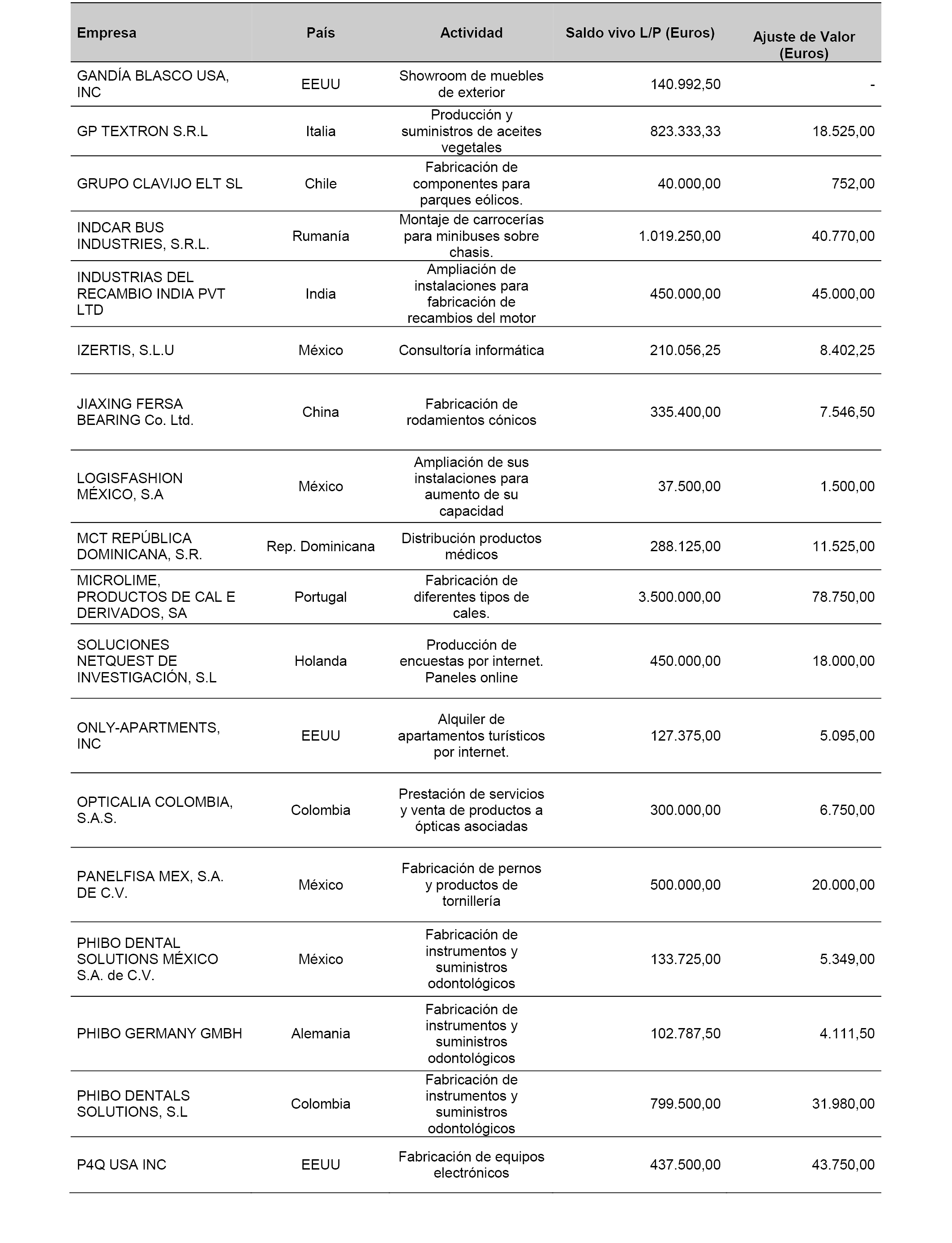 | Empresa | País | Actividad | Saldo vivo L/P (Euros) | Ajuste de Valor (Euros) |
|---|---|---|---|---|
| GANDÍA BLASCO USA, INC | EEUU | Showroom de muebles de exterior | 140.992,50 | - |
| GP TEXTRON S.R.L | Italia | Producción y suministros de aceites vegetales | 823.333,33 | 18.525,00 |
| GRUPO CLAVIJO ELT SL | Chile | Fabricación de componentes para parques eólicos. | 40.000,00 | 752,00 |
| INDCAR BUS INDUSTRIES, S.R.L. | Rumanía | Montaje de carrocerías para minibuses sobre chasis. | 1.019.250,00 | 40.770,00 |
| INDUSTRIAS DEL RECAMBIO INDIA PVT LTD | India | Ampliación de instalaciones para fabricación de recambios del motor | 450.000,00 | 45.000,00 |
| IZERTIS, S.L.U | México | Consultoría informática | 210.056,25 | 8.402,25 |
| JIAXING FERSA BEARING Co. Ltd. | China | Fabricación de rodamientos cónicos | 335.400,00 | 7.546,50 |
| LOGISFASHION MÉXICO, S.A | México | Ampliación de sus instalaciones para aumento de su capacidad | 37.500,00 | 1.500,00 |
| MCT REPÚBLICA DOMINICANA, S.R. | Rep. Dominicana | Distribución productos médicos | 288.125,00 | 11.525,00 |
| MICROLIME, PRODUCTOS DE CAL E DERIVADOS, SA | Portugal | Fabricación de diferentes tipos de cales. | 3.500.000,00 | 78.750,00 |
| SOLUCIONES NETQUEST DE INVESTIGACIÓN, S.L | Holanda | Producción de encuestas por internet. Paneles online | 450.000,00 | 18.000,00 |
| ONLY-APARTMENTS, INC | EEUU | Alquiler de apartamentos turísticos por internet. | 127.375,00 | 5.095,00 |
| OPTICALIA COLOMBIA, S.A.S. | Colombia | Prestación de servicios y venta de productos a ópticas asociadas | 300.000,00 | 6.750,00 |
| PANELFISA MEX, S.A. DE C.V. | México | Fabricación de pernos y productos de tornillería | 500.000,00 | 20.000,00 |
| PHIBO DENTAL SOLUTIONS MÉXICO S.A. de C.V. | México | Fabricación de instrumentos y suministros odontológicos | 133.725,00 | 5.349,00 |
| PHIBO GERMANY GMBH | Alemania | Fabricación de instrumentos y suministros odontológicos | 102.787,50 | 4.111,50 |
| PHIBO DENTALS SOLUTIONS, S.L | Colombia | Fabricación de instrumentos y suministros odontológicos | 799.500,00 | 31.980,00 |
| P4Q USA INC | EEUU | Fabricación de equipos electrónicos | 437.500,00 | 43.750,00 |